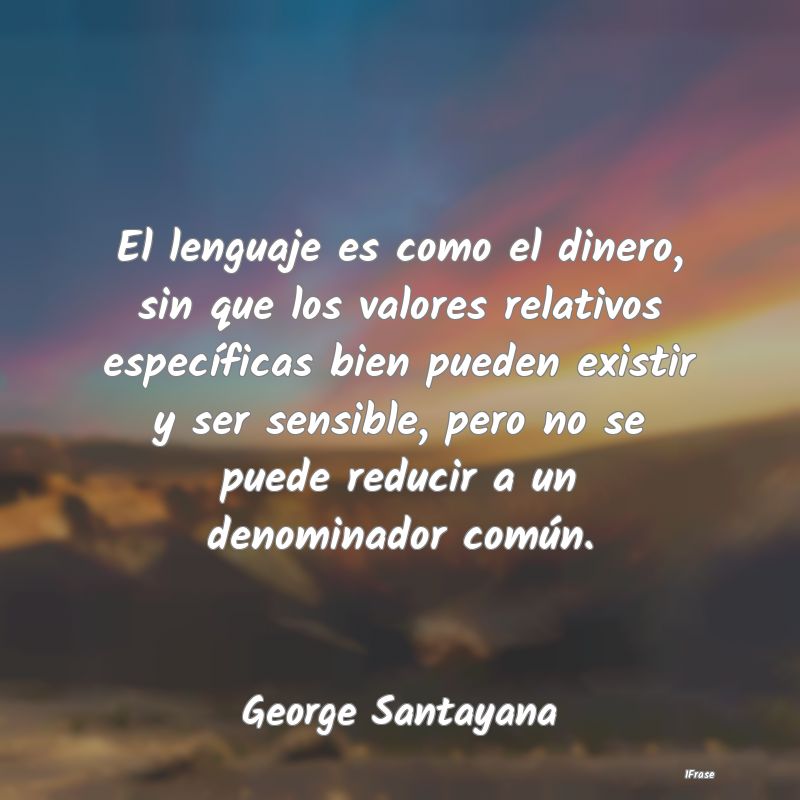 El lenguaje es como el dinero, sin que los valores relativos específicas bien pueden existir y ser sensible, pero no se puede reducir a un denominador común.

George Santayana

IFrase